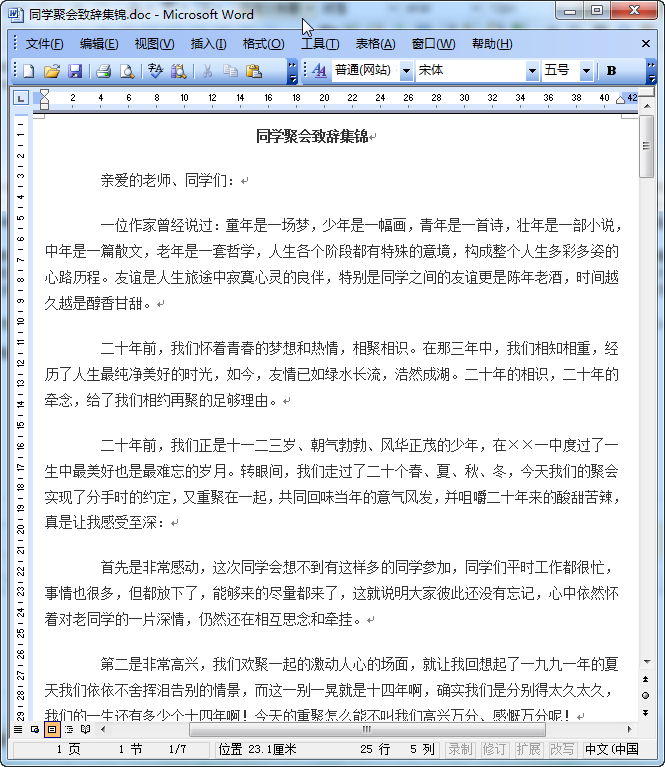 同学聚会致辞集锦.doc - Microsoft Word

文件(F) 编辑(E) 视图(V) 插入(I) 格式(O) 工具(T) 表格(A) 窗口(W) 帮助(H)

普通(网站) 宋体 五号 B

2 4 6 8 10 12 14 16 18 20 22 24 26 28 30 32 34 36 38 40 42

同学聚会致辞集锦

亲爱的老师、同学们：

一位作家曾经说过：童年是一场梦，少年是一幅画，青年是一首诗，壮年是一部小说，中年是一篇散文，老年是一套哲学，人生各个阶段都有特殊的意境，构成整个人生多彩多姿的心路历程。友谊是人生旅途中寂寞心灵的良伴，特别是同学之间的友谊更是陈年老酒，时间越久越是醇香甘甜。

二十年前，我们怀着青春的梦想和热情，相聚相识。在那三年中，我们相知相重，经历了人生最纯净美好的时光，如今，友情已如绿水长流，浩然成湖。二十年的相识，二十年的牵念，给了我们相约再聚的足够理由。

二十年前，我们正是十一二三岁、朝气勃勃、风华正茂的少年，在××一中度过了一生中最美好也是最难忘的岁月。转眼间，我们走过了二十个春、夏、秋、冬，今天我们的聚会实现了分手时的约定，又重聚在一起，共同回味当年的意气风发，并咀嚼二十年来的酸甜苦辣，真是让我感受至深：

首先是非常感动，这次同学会想不到有这样多的同学参加，同学们平时工作都很忙，事情也很多，但都放下了，能够来的尽量都来了，这就说明大家彼此还没有忘记，心中依然怀着对老同学的一片深情，仍然还在相互思念和牵挂。

第二是非常高兴，我们欢聚一起的激动人心的场面，就让我回想起了一九九一年的夏天我们依依不舍挥泪告别的情景，而这一别一晃就是十四年啊，确实我们是分别得太久太久，我们的一生还有多少个十四年啊！今天的重聚怎么能不叫我们高兴万分、感慨万分呢！

1 页 1 节 1/7 位置 23.1厘米 25 行 5 列 录制 修订 扩展 改写 中文(中国